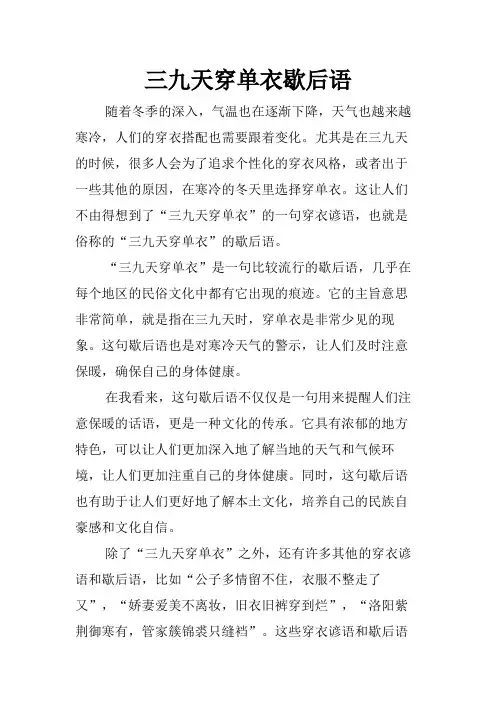 三九天穿单衣歇后语

随着冬季的深入，气温也在逐渐下降，天气也越来越寒冷，人们的穿衣搭配也需要跟着变化。尤其是在三九天的时候，很多人会为了追求个性化的穿衣风格，或者出于一些其他的原因，在寒冷的冬天里选择穿单衣。这让人们不由得想到了“三九天穿单衣”的一句穿衣谚语，也就是俗称的“三九天穿单衣”的歇后语。

“三九天穿单衣”是一句比较流行的歇后语，几乎在每个地区的民俗文化中都有它出现的痕迹。它的主旨意思非常简单，就是指在三九天时，穿单衣是非常少见的现象。这句歇后语也是对寒冷天气的警示，让人们及时注意保暖，确保自己的身体健康。

在我看来，这句歇后语不仅仅是一句用来提醒人们注意保暖的话语，更是一种文化的传承。它具有浓郁的地方特色，可以让人们更加深入地了解当地的天气和气候环境，让人们更加注重自己的身体健康。同时，这句歇后语也有助于让人们更好地了解本土文化，培养自己的民族自豪感和文化自信。

除了“三九天穿单衣”之外，还有许多其他的穿衣谚语和歇后语，比如“公子多情留不住，衣服不整走了又”，“娇妻爱美不离妆，旧衣旧裤穿到烂”，“洛阳紫荆御寒有，管家簇锦裘只缝裆”。这些穿衣谚语和歇后语